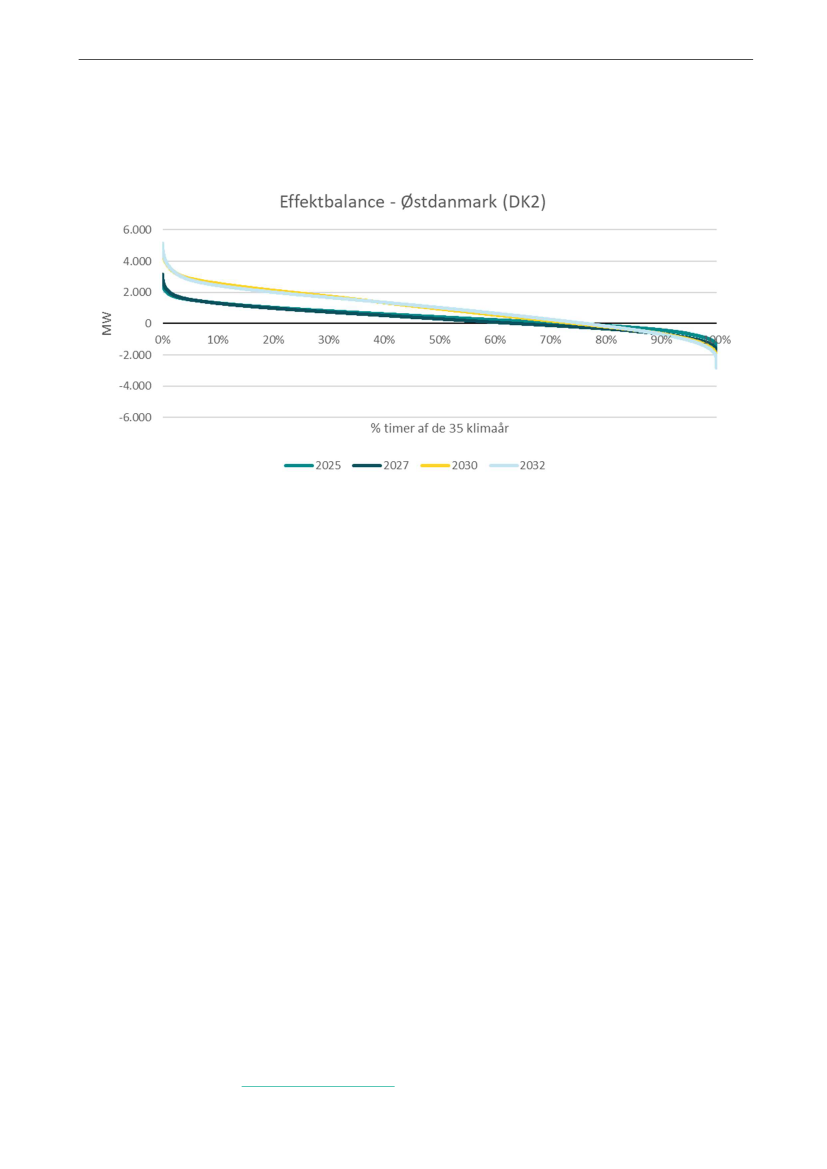 Effektbalance - Østdanmark (DK2)

6.000
4.000
2.000
0
-2.000
-4.000
-6.000

MW

0%
10%
20%
30%
40%
50%
60%
70%
80%
90%
100%

% timer af de 35 klimaår

2025
2027
2030
2032